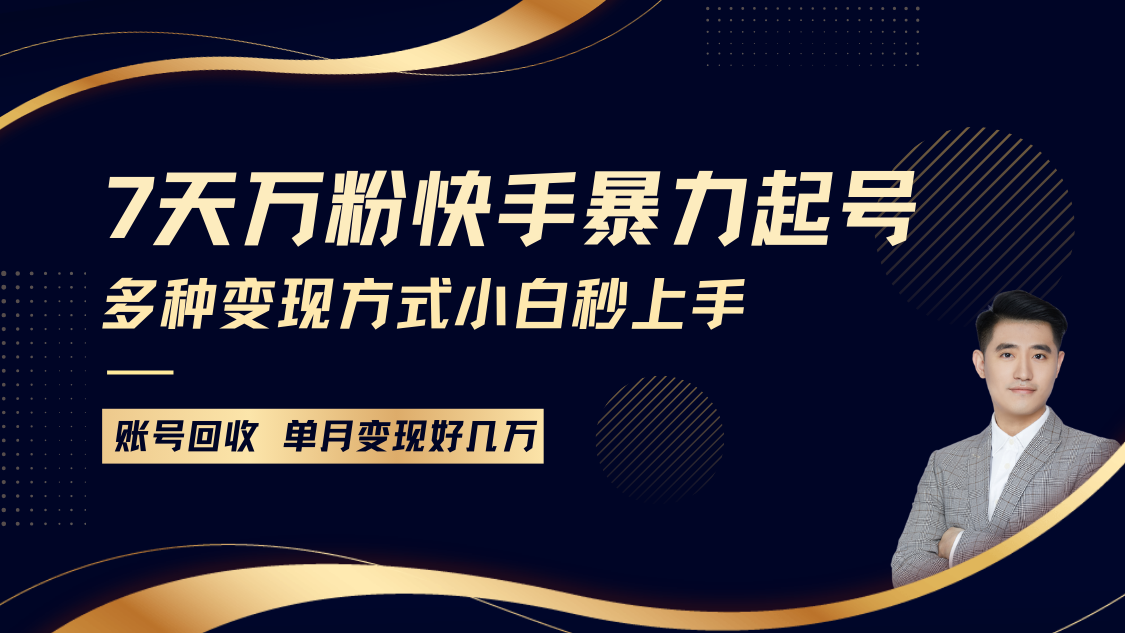 7天万粉快手暴力起号
多种变现方式小白秒上手

账号回收 单月变现好几万